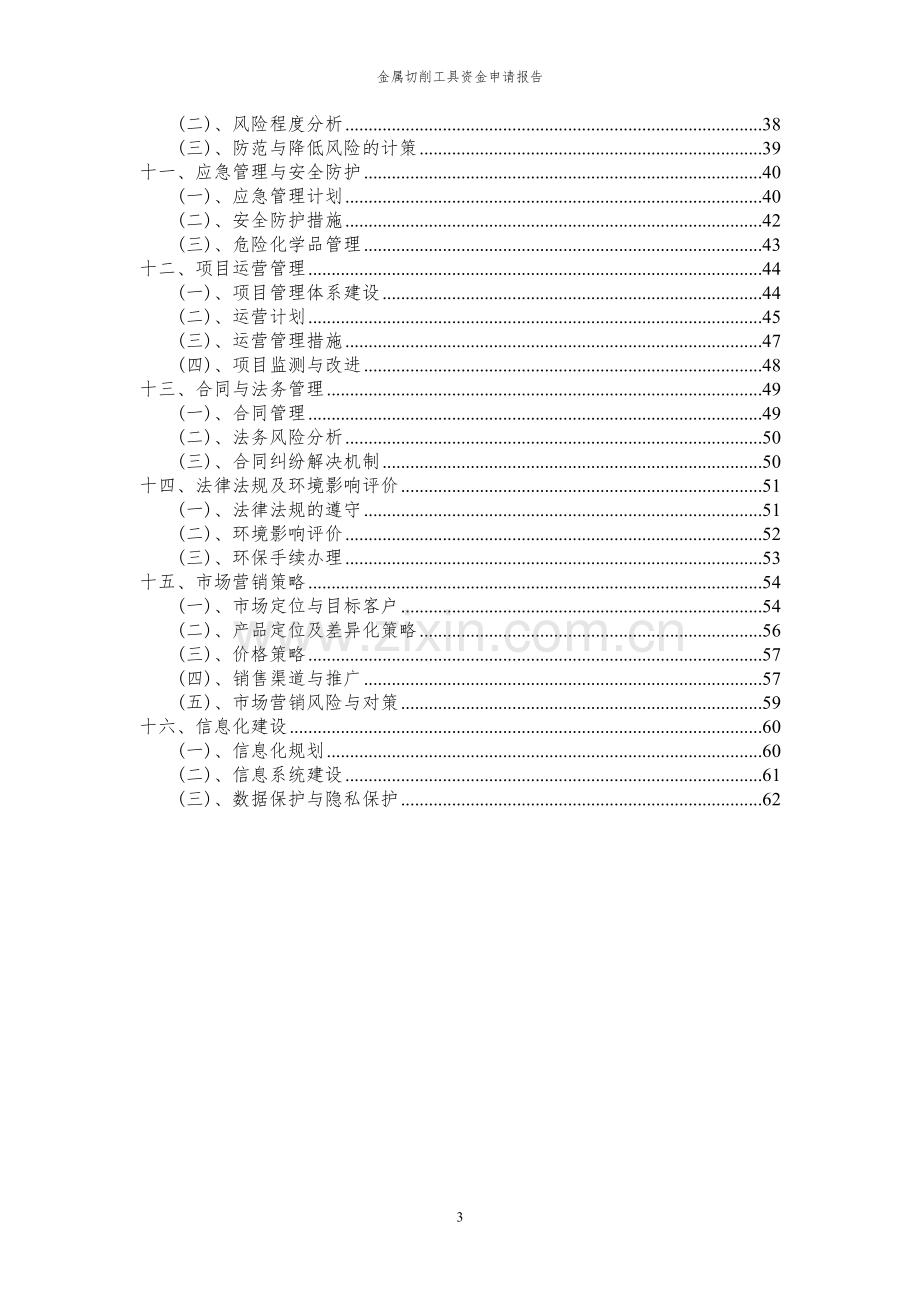 金属切削工具资金申请报告

（二）、风险程度分析 38
（三）、防范与降低风险的计策 39
十一、应急管理与安全防护 40
（一）、应急管理计划 40
（二）、安全防护措施 42
（三）、危险化学品管理 43
十二、项目运营管理 44
（一）、项目管理体系建设 44
（二）、运营计划 45
（三）、运营管理措施 47
（四）、项目监测与改进 48
十三、合同与法务管理 49
（一）、合同管理 49
（二）、法务风险分析 50
（三）、合同纠纷解决机制 50
十四、法律法规及环境影响评价 51
（一）、法律法规的遵守 51
（二）、环境影响评价 52
（三）、环保手续办理 53
十五、市场营销策略 54
（一）、市场定位与目标客户 54
（二）、产品定位及差异化策略 56
（三）、价格策略 57
（四）、销售渠道与推广 57
（五）、市场营销风险与对策 59
十六、信息化建设 60
（一）、信息化规划 60
（二）、信息系统建设 61
（三）、数据保护与隐私保护 62

3

www.zixin.com.cn